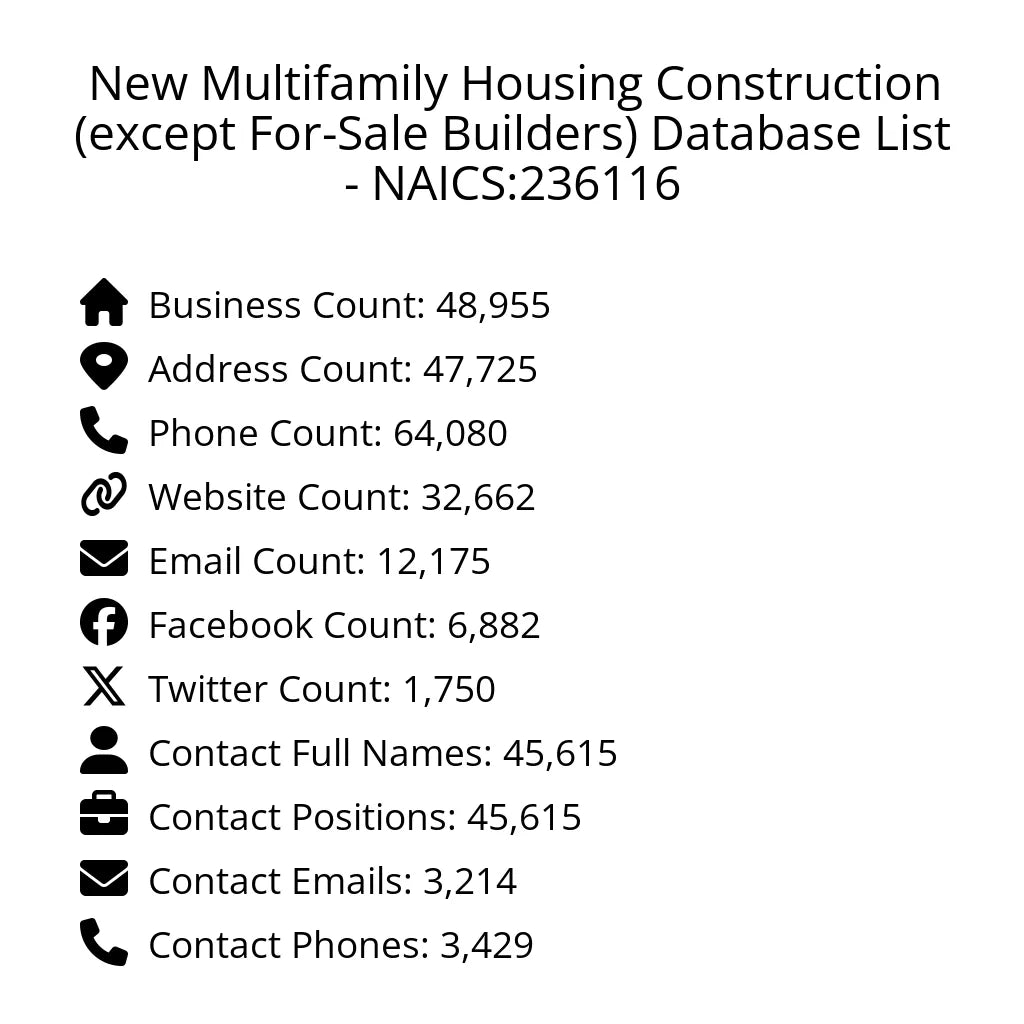 New Multifamily Housing Construction (except For-Sale Builders) Database List - NAICS:236116

Business Count: 48,955
Address Count: 47,725
Phone Count: 64,080
Website Count: 32,662
Email Count: 12,175
Facebook Count: 6,882
Twitter Count: 1,750
Contact Full Names: 45,615
Contact Positions: 45,615
Contact Emails: 3,214
Contact Phones: 3,429